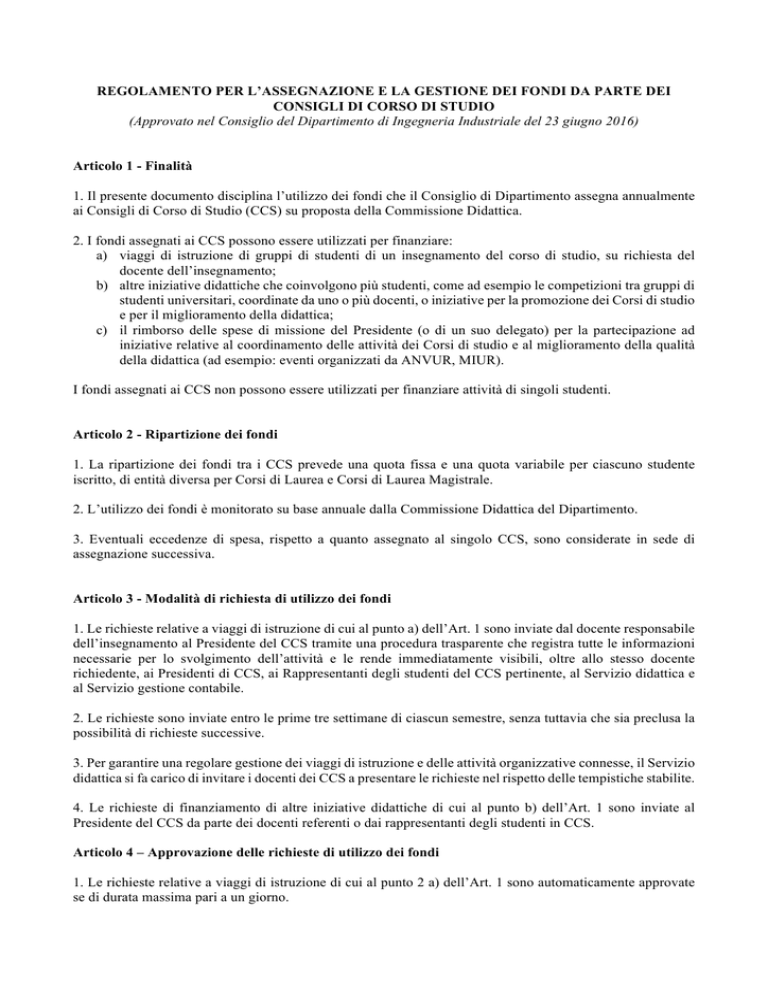 REGOLAMENTO PER L'ASSEGNAZIONE E LA GESTIONE DEI FONDI DA PARTE DEI CONSIGLI DI CORSO DI STUDIO
(Approvato nel Consiglio del Dipartimento di Ingegneria Industriale del 23 giugno 2016)

Articolo 1 - Finalità

1. Il presente documento disciplina l'utilizzo dei fondi che il Consiglio di Dipartimento assegna annualmente ai Consigli di Corso di Studio (CCS) su proposta della Commissione Didattica.

2. I fondi assegnati ai CCS possono essere utilizzati per finanziare:
a) viaggi di istruzione di gruppi di studenti di un insegnamento del corso di studio, su richiesta del docente dell'insegnamento;
b) altre iniziative didattiche che coinvolgono più studenti, come ad esempio le competizioni tra gruppi di studenti universitari, coordinate da uno o più docenti, o iniziative per la promozione dei Corsi di studio e per il miglioramento della didattica;
c) il rimborso delle spese di missione del Presidente (o di un suo delegato) per la partecipazione ad iniziative relative al coordinamento delle attività dei Corsi di studio e al miglioramento della qualità della didattica (ad esempio: eventi organizzati da ANVUR, MIUR).

I fondi assegnati ai CCS non possono essere utilizzati per finanziare attività di singoli studenti.

Articolo 2 - Ripartizione dei fondi

1. La ripartizione dei fondi tra i CCS prevede una quota fissa e una quota variabile per ciascuno studente iscritto, di entità diversa per Corsi di Laurea e Corsi di Laurea Magistrale.

2. L'utilizzo dei fondi è monitorato su base annuale dalla Commissione Didattica del Dipartimento.

3. Eventuali eccedenze di spesa, rispetto a quanto assegnato al singolo CCS, sono considerate in sede di assegnazione successiva.

Articolo 3 - Modalità di richiesta di utilizzo dei fondi

1. Le richieste relative a viaggi di istruzione di cui al punto a) dell'Art. 1 sono inviate dal docente responsabile dell'insegnamento al Presidente del CCS tramite una procedura trasparente che registra tutte le informazioni necessarie per lo svolgimento dell'attività e le rende immediatamente visibili, oltre allo stesso docente richiedente, ai Presidenti di CCS, ai Rappresentanti degli studenti del CCS pertinente, al Servizio didattica e al Servizio gestione contabile.

2. Le richieste sono inviate entro le prime tre settimane di ciascun semestre, senza tuttavia che sia preclusa la possibilità di richieste successive.

3. Per garantire una regolare gestione dei viaggi di istruzione e delle attività organizzative connesse, il Servizio didattica si fa carico di invitare i docenti dei CCS a presentare le richieste nel rispetto delle tempistiche stabilite.

4. Le richieste di finanziamento di altre iniziative didattiche di cui al punto b) dell'Art. 1 sono inviate al Presidente del CCS da parte dei docenti referenti o dai rappresentanti degli studenti in CCS.

Articolo 4 – Approvazione delle richieste di utilizzo dei fondi

1. Le richieste relative a viaggi di istruzione di cui al punto 2 a) dell'Art. 1 sono automaticamente approvate se di durata massima pari a un giorno.